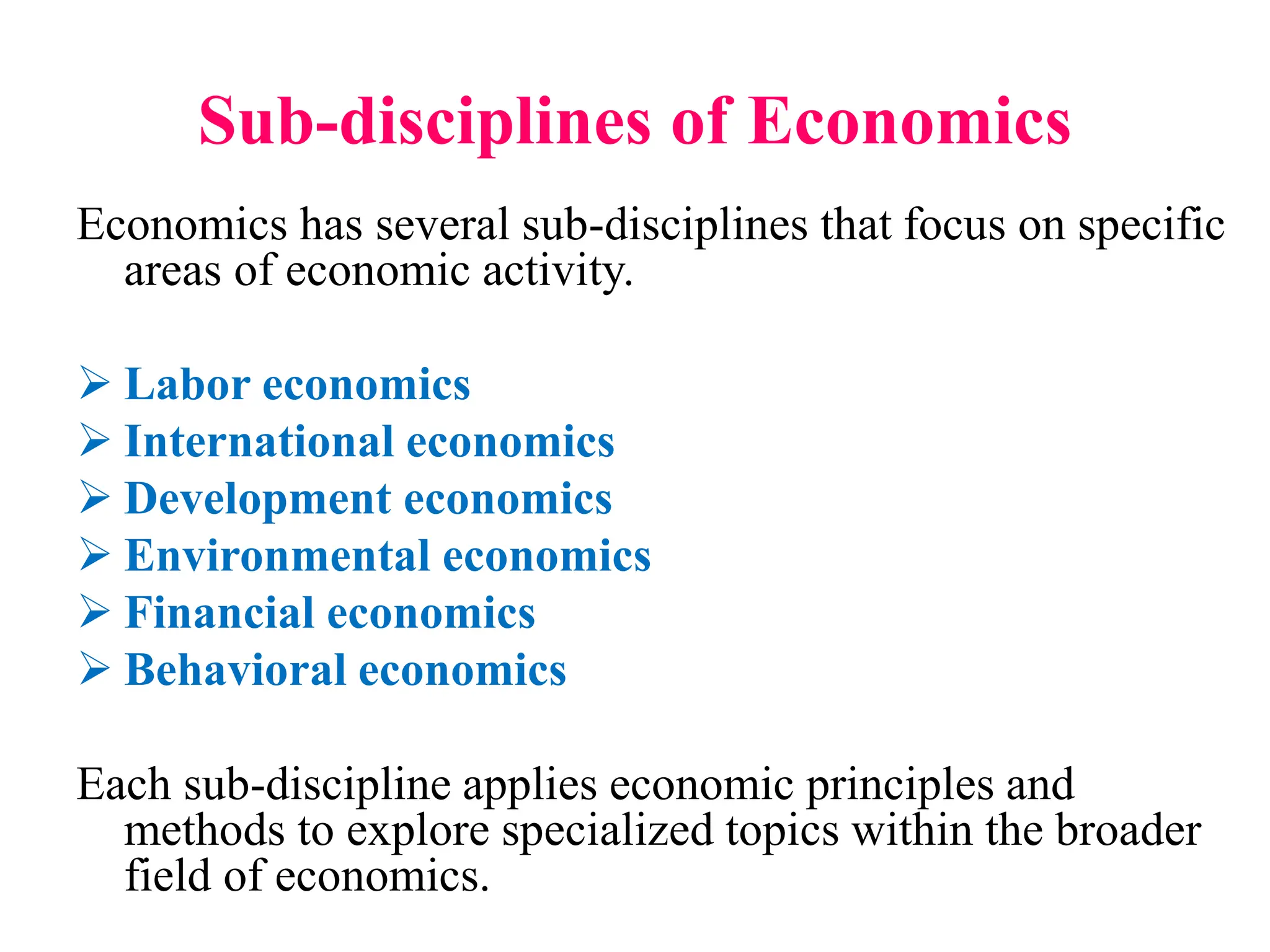 Sub-disciplines of Economics

Economics has several sub-disciplines that focus on specific areas of economic activity.

➢ Labor economics
➢ International economics
➢ Development economics
➢ Environmental economics
➢ Financial economics
➢ Behavioral economics

Each sub-discipline applies economic principles and methods to explore specialized topics within the broader field of economics.